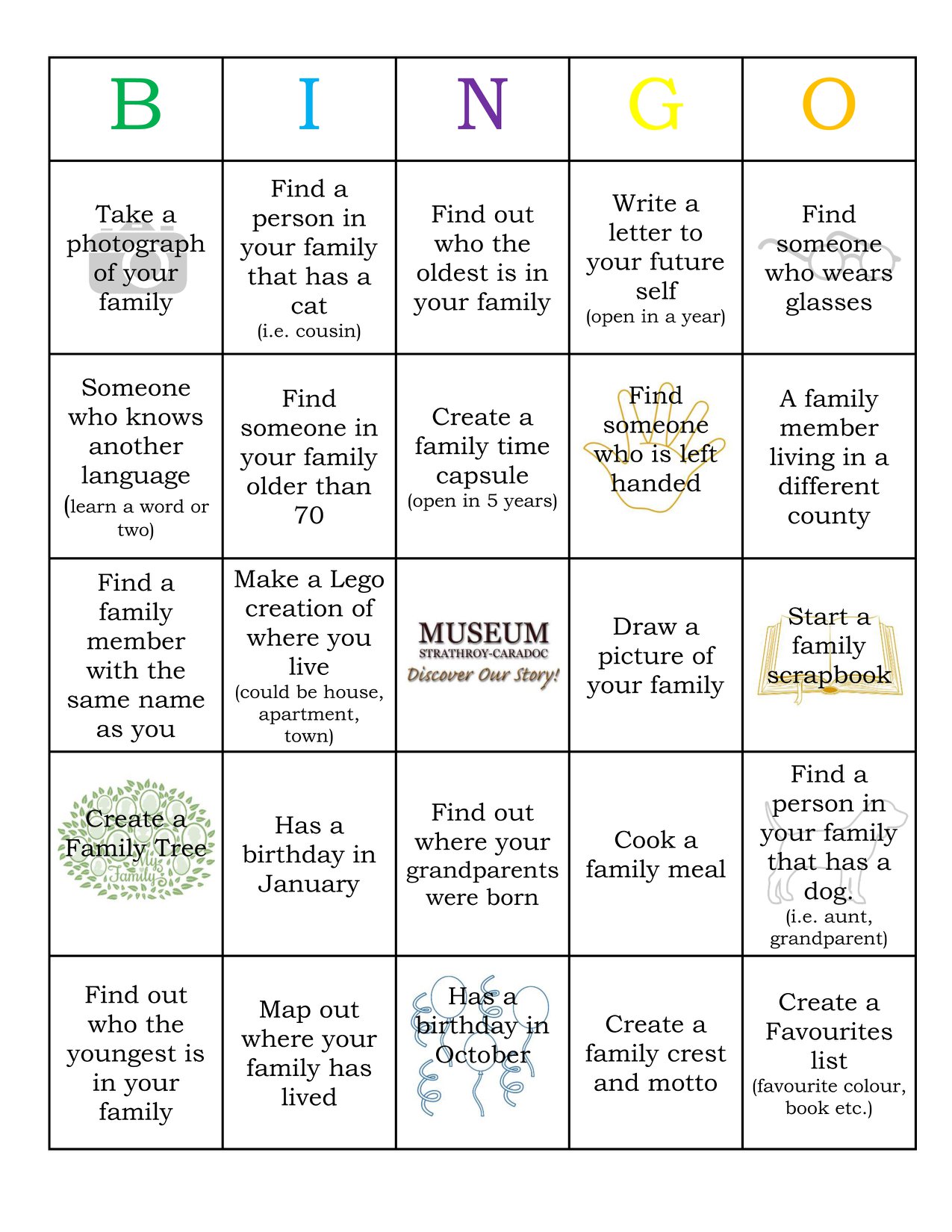 | B | I | N | G | O |
|---|---|---|---|---|
| Take a photograph of your family | Find a person in your family that has a cat (i.e. cousin) | Find out who the oldest is in your family | Write a letter to your future self (open in a year) | Find someone who wears glasses |
| Someone who knows another language (learn a word or two) | Find someone in your family older than 70 | Create a family time capsule (open in 5 years) | Find someone who is left handed | A family member living in a different county |
| Find a family member with the same name as you | Make a Lego creation of where you live (could be house, apartment, town) | MUSEUM STRATHROY-CARADOC Discover Our Story! | Draw a picture of your family | Start a family scrapbook |
| Create a Family Tree My Family | Has a birthday in January | Find out where your grandparents were born | Cook a family meal | Find a person in your family that has a dog. (i.e. aunt, grandparent) |
| Find out who the youngest is in your family | Map out where your family has lived | Has a birthday in October | Create a family crest and motto | Create a Favourites list (favourite colour, book etc.) |